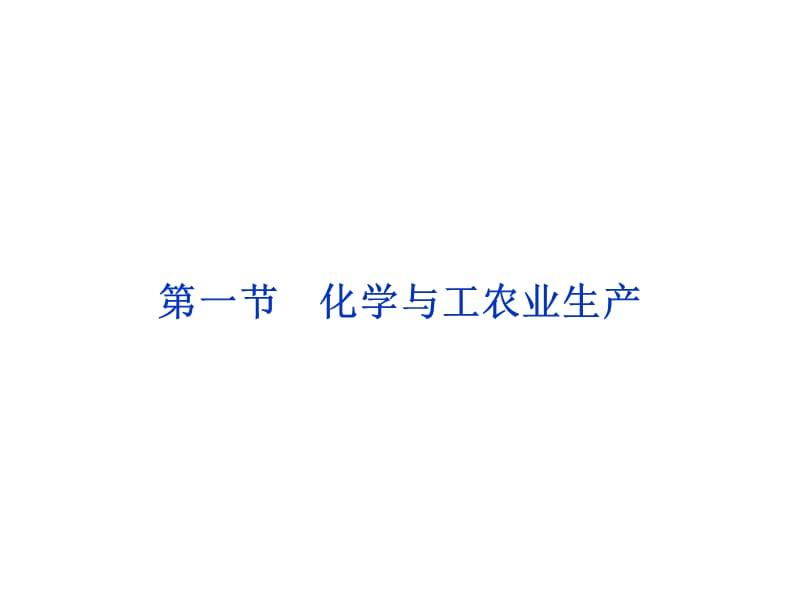 第一节　化学与工农业生产